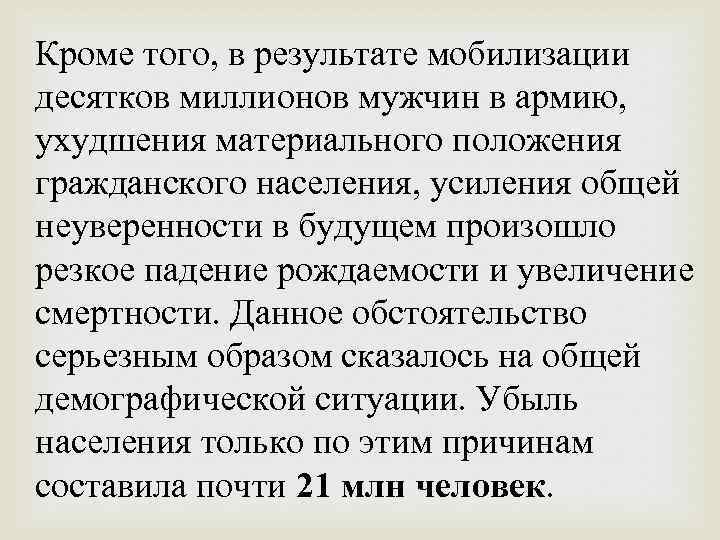 Кроме того, в результате мобилизации десятков миллионов мужчин в армию, ухудшения материального положения гражданского населения, усиления общей неуверенности в будущем произошло резкое падение рождаемости и увеличение смертности. Данное обстоятельство серьезным образом сказалось на общей демографической ситуации. Убыль населения только по этим причинам составила почти 21 млн человек.